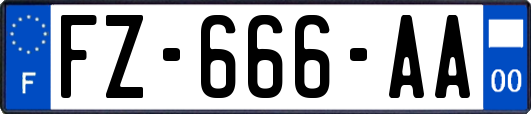 F

FZ-666-AA

00